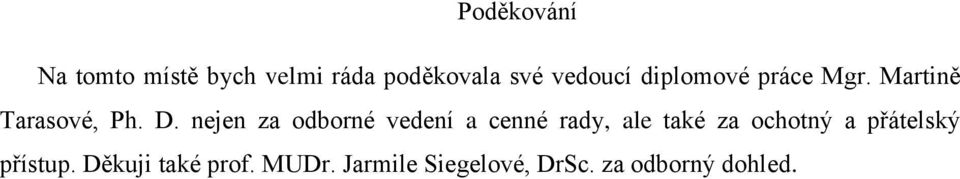 Poděkování

Na tomto místě bych velmi ráda poděkovala své vedoucí diplomové práce Mgr. Martině Tarasové, Ph. D. nejen za odborné vedení a cenné rady, ale také za ochotný a přátelský přístup. Děkuji také prof. MUDr. Jarmile Siegelové, DrSc. za odborný dohled.